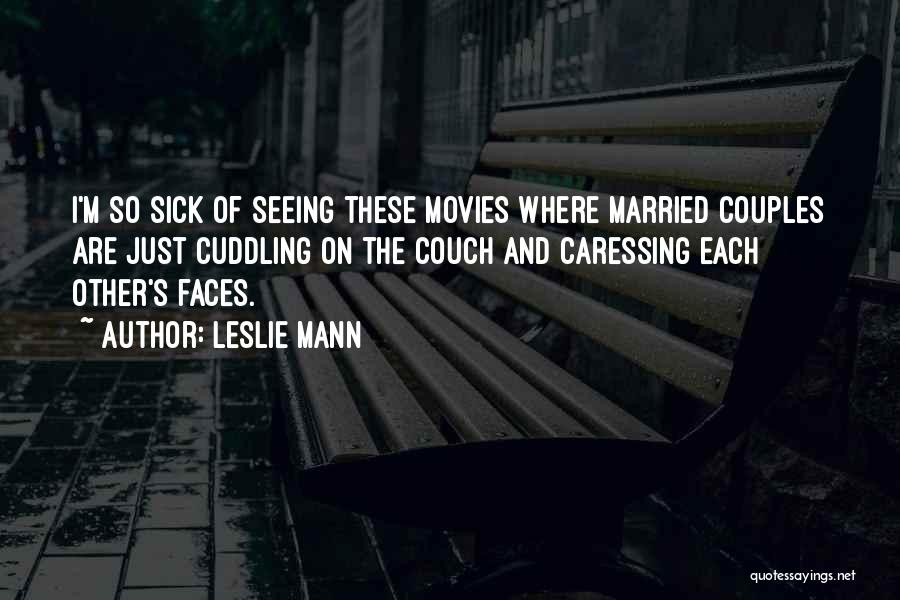 I'M SO SICK OF SEEING THESE MOVIES WHERE MARRIED COUPLES ARE JUST CUDDLING ON THE COUCH AND CARESSING EACH OTHER'S FACES.

~ AUTHOR: LESLIE MANN

quotessayings.net